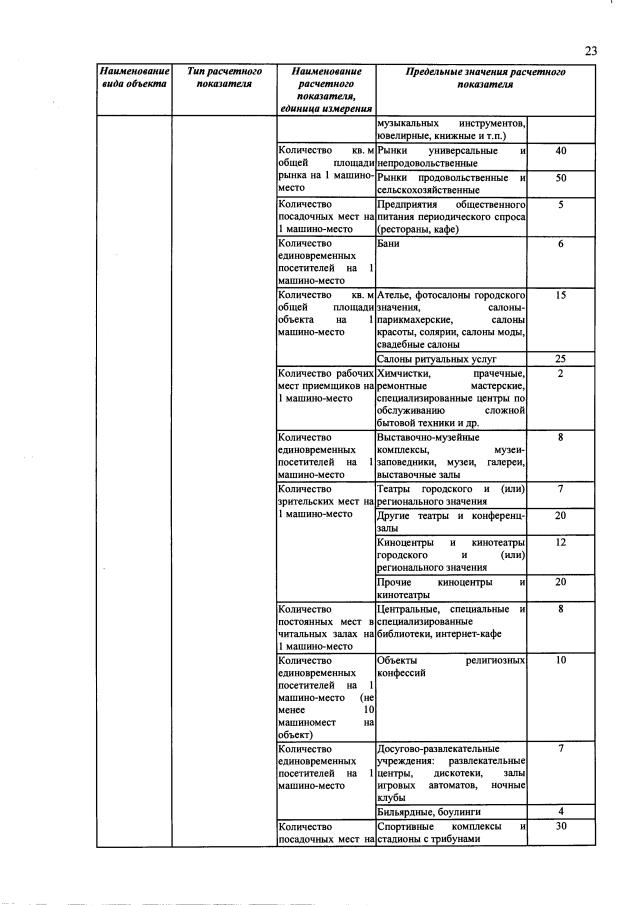 23

| Наименование вида объекта | Тип расчетного показателя | Наименование расчетного показателя, единица измерения | Предельные значения расчетного показателя | |
|---|---|---|---|---|
| | | | музыкальных инструментов, ювелирные, книжные и т.п.) | |
| | | Количество кв. м общей площади рынка на 1 машино-место | Рынки универсальные и непродовольственные | 40 |
| | | | Рынки продовольственные и сельскохозяйственные | 50 |
| | | Количество посадочных мест на 1 машино-место | Предприятия общественного питания периодического спроса (рестораны, кафе) | 5 |
| | | Количество единовременных посетителей на 1 машино-место | Бани | 6 |
| | | Количество кв. м общей площади объекта на 1 машино-место | Ателье, фотосалоны городского значения, салоны-парикмахерские, салоны красоты, солярии, салоны моды, свадебные салоны | 15 |
| | | | Салоны ритуальных услуг | 25 |
| | | Количество рабочих мест приемщиков на 1 машино-место | Химчистки, прачечные, ремонтные мастерские, специализированные центры по обслуживанию сложной бытовой техники и др. | 2 |
| | | Количество единовременных посетителей на 1 машино-место | Выставочно-музейные комплексы, музеи-заповедники, музеи, галереи, выставочные залы | 8 |
| | | Количество зрительских мест на 1 машино-место | Театры городского и (или) регионального значения | 7 |
| | | | Другие театры и конференц-залы | 20 |
| | | | Киноцентры и кинотеатры городского и (или) регионального значения | 12 |
| | | | Прочие киноцентры и кинотеатры | 20 |
| | | Количество постоянных мест в читальных залах на 1 машино-место | Центральные, специальные и специализированные библиотеки, интернет-кафе | 8 |
| | | Количество единовременных посетителей на 1 машино-место (не менее 10 машиномест на объект) | Объекты религиозных конфессий | 10 |
| | | Количество единовременных посетителей на 1 машино-место | Досугово-развлекательные учреждения: развлекательные центры, дискотеки, залы игровых автоматов, ночные клубы | 7 |
| | | | Бильярдные, боулинги | 4 |
| | | Количество посадочных мест на | Спортивные комплексы и стадионы с трибунами | 30 |